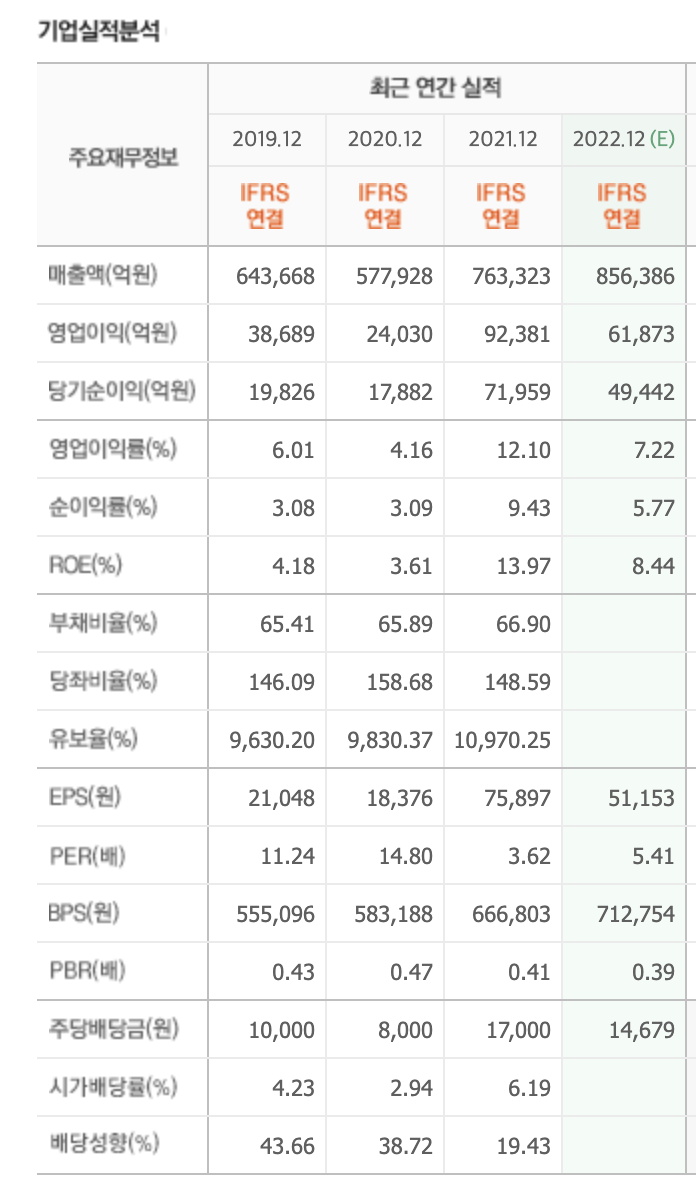 기업실적분석

| 주요재무정보 | 최근 연간 실적 | | | |
|---|---|---|---|---|
| | 2019.12 | 2020.12 | 2021.12 | 2022.12 (E) |
| | IFRS 연결 | IFRS 연결 | IFRS 연결 | IFRS 연결 |
| 매출액(억원) | 643,668 | 577,928 | 763,323 | 856,386 |
| 영업이익(억원) | 38,689 | 24,030 | 92,381 | 61,873 |
| 당기순이익(억원) | 19,826 | 17,882 | 71,959 | 49,442 |
| 영업이익률(%) | 6.01 | 4.16 | 12.10 | 7.22 |
| 순이익률(%) | 3.08 | 3.09 | 9.43 | 5.77 |
| ROE(%) | 4.18 | 3.61 | 13.97 | 8.44 |
| 부채비율(%) | 65.41 | 65.89 | 66.90 | |
| 당좌비율(%) | 146.09 | 158.68 | 148.59 | |
| 유보율(%) | 9,630.20 | 9,830.37 | 10,970.25 | |
| EPS(원) | 21,048 | 18,376 | 75,897 | 51,153 |
| PER(배) | 11.24 | 14.80 | 3.62 | 5.41 |
| BPS(원) | 555,096 | 583,188 | 666,803 | 712,754 |
| PBR(배) | 0.43 | 0.47 | 0.41 | 0.39 |
| 주당배당금(원) | 10,000 | 8,000 | 17,000 | 14,679 |
| 시가배당률(%) | 4.23 | 2.94 | 6.19 | |
| 배당성향(%) | 43.66 | 38.72 | 19.43 | |